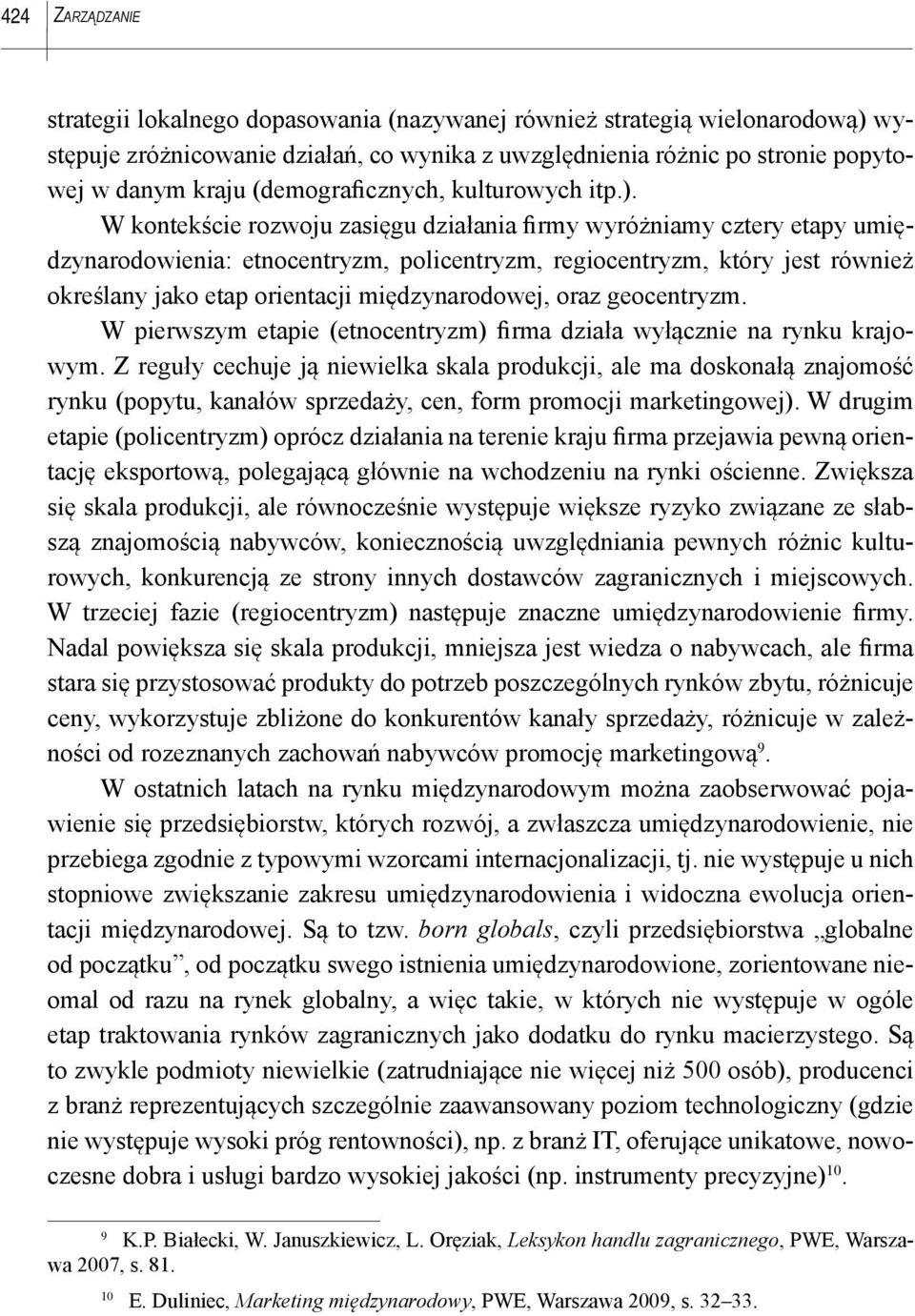 424 ZARZĄDZANIE

strategii lokalnego dopasowania (nazywanej również strategią wielonarodową) występuje zróżnicowanie działań, co wynika z uwzględnienia różnic po stronie popytowej w danym kraju (demograficznych, kulturowych itp.).

W kontekście rozwoju zasięgu działania firmy wyróżniamy cztery etapy umiędzynarodowienia: etnocentryzm, policentryzm, regiocentryzm, który jest również określany jako etap orientacji międzynarodowej, oraz geocentryzm.

W pierwszym etapie (etnocentryzm) firma działa wyłącznie na rynku krajowym. Z reguły cechuje ją niewielka skala produkcji, ale ma doskonałą znajomość rynku (popytu, kanałów sprzedaży, cen, form promocji marketingowej). W drugim etapie (policentryzm) oprócz działania na terenie kraju firma przejawia pewną orientację eksportową, polegającą głównie na wchodzeniu na rynki ościenne. Zwiększa się skala produkcji, ale równocześnie występuje większe ryzyko związane ze słabszą znajomością nabywców, koniecznością uwzględniania pewnych różnic kulturowych, konkurencją ze strony innych dostawców zagranicznych i miejscowych. W trzeciej fazie (regiocentryzm) następuje znaczne umiędzynarodowienie firmy. Nadal powiększa się skala produkcji, mniejsza jest wiedza o nabywcach, ale firma stara się przystosować produkty do potrzeb poszczególnych rynków zbytu, różnicuje ceny, wykorzystuje zbliżone do konkurentów kanały sprzedaży, różnicuje w zależności od rozeznanych zachowań nabywców promocję marketingową$^{9}$.

W ostatnich latach na rynku międzynarodowym można zaobserwować pojawienie się przedsiębiorstw, których rozwój, a zwłaszcza umiędzynarodowienie, nie przebiega zgodnie z typowymi wzorcami internacjonalizacji, tj. nie występuje u nich stopniowe zwiększanie zakresu umiędzynarodowienia i widoczna ewolucja orientacji międzynarodowej. Są to tzw. born globals, czyli przedsiębiorstwa „globalne od początku”, od początku swego istnienia umiędzynarodowione, zorientowane nieomal od razu na rynek globalny, a więc takie, w których nie występuje w ogóle etap traktowania rynków zagranicznych jako dodatku do rynku macierzystego. Są to zwykle podmioty niewielkie (zatrudniające nie więcej niż 500 osób), producenci z branż reprezentujących szczególnie zaawansowany poziom technologiczny (gdzie nie występuje wysoki próg rentowności), np. z branż IT, oferujące unikatowe, nowoczesne dobra i usługi bardzo wysokiej jakości (np. instrumenty precyzyjne)$^{10}$.

$^{9}$ K.P. Białecki, W. Januszkiewicz, L. Oręziak, Leksykon handlu zagranicznego, PWE, Warszawa 2007, s. 81.

$^{10}$ E. Duliniec, Marketing międzynarodowy, PWE, Warszawa 2009, s. 32–33.